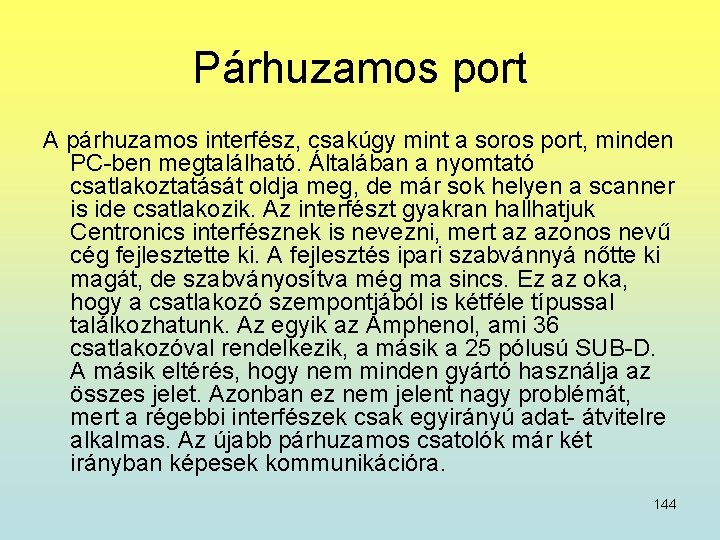 Párhuzamos port

A párhuzamos interfész, csakúgy mint a soros port, minden PC-ben megtalálható. Általában a nyomtató csatlakoztatását oldja meg, de már sok helyen a scanner is ide csatlakozik. Az interfészt gyakran hallhatjuk Centronics interfésznek is nevezni, mert az azonos nevű cég fejlesztette ki. A fejlesztés ipari szabvánnyá nőtte ki magát, de szabványosítva még ma sincs. Ez az oka, hogy a csatlakozó szempontjából is kétféle típussal találkozhatunk. Az egyik az Amphenol, ami 36 csatlakozóval rendelkezik, a másik a 25 pólusú SUB-D. A másik eltérés, hogy nem minden gyártó használja az összes jelet. Azonban ez nem jelent nagy problémát, mert a régebbi interfészek csak egyirányú adat- átvitelre alkalmas. Az újabb párhuzamos csatolók már két irányban képesek kommunikációra.

144